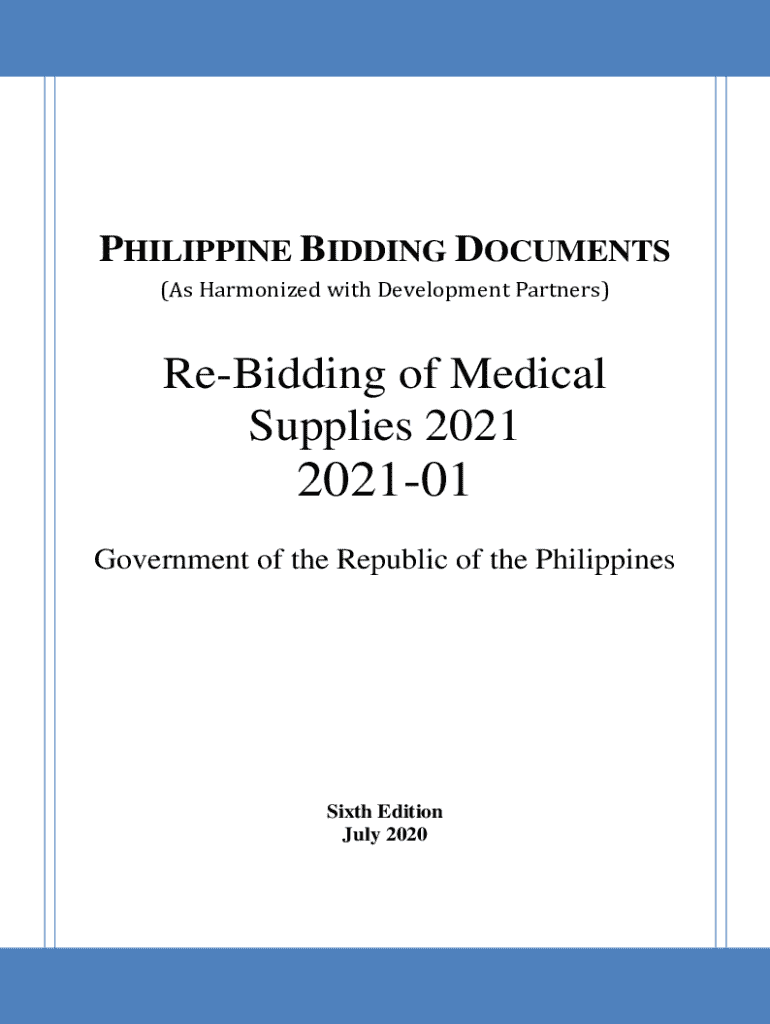 PHILIPPINE BIDDING DOCUMENTS
(As Harmonized with Development Partners)

Re-Bidding of Medical Supplies 2021
2021-01

Government of the Republic of the Philippines

Sixth Edition
July 2020